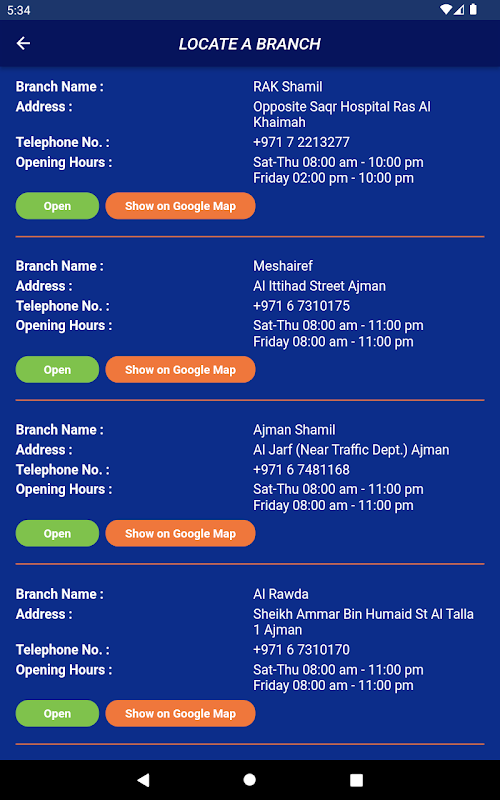 5:34

LOCATE A BRANCH

Branch Name : RAK Shamil
Address : Opposite Saqr Hospital Ras Al Khaimah
Telephone No. : +971 7 2213277
Opening Hours : Sat-Thu 08:00 am - 10:00 pm
Friday 02:00 pm - 10:00 pm

Open Show on Google Map

Branch Name : Meshairef
Address : Al Ittihad Street Ajman
Telephone No. : +971 6 7310175
Opening Hours : Sat-Thu 08:00 am - 11:00 pm
Friday 08:00 am - 11:00 pm

Open Show on Google Map

Branch Name : Ajman Shamil
Address : Al Jarf (Near Traffic Dept.) Ajman
Telephone No. : +971 6 7481168
Opening Hours : Sat-Thu 08:00 am - 11:00 pm
Friday 08:00 am - 11:00 pm

Open Show on Google Map

Branch Name : Al Rawda
Address : Sheikh Ammar Bin Humaid St Al Talla 1 Ajman
Telephone No. : +971 6 7310170
Opening Hours : Sat-Thu 08:00 am - 11:00 pm
Friday 08:00 am - 11:00 pm

Open Show on Google Map